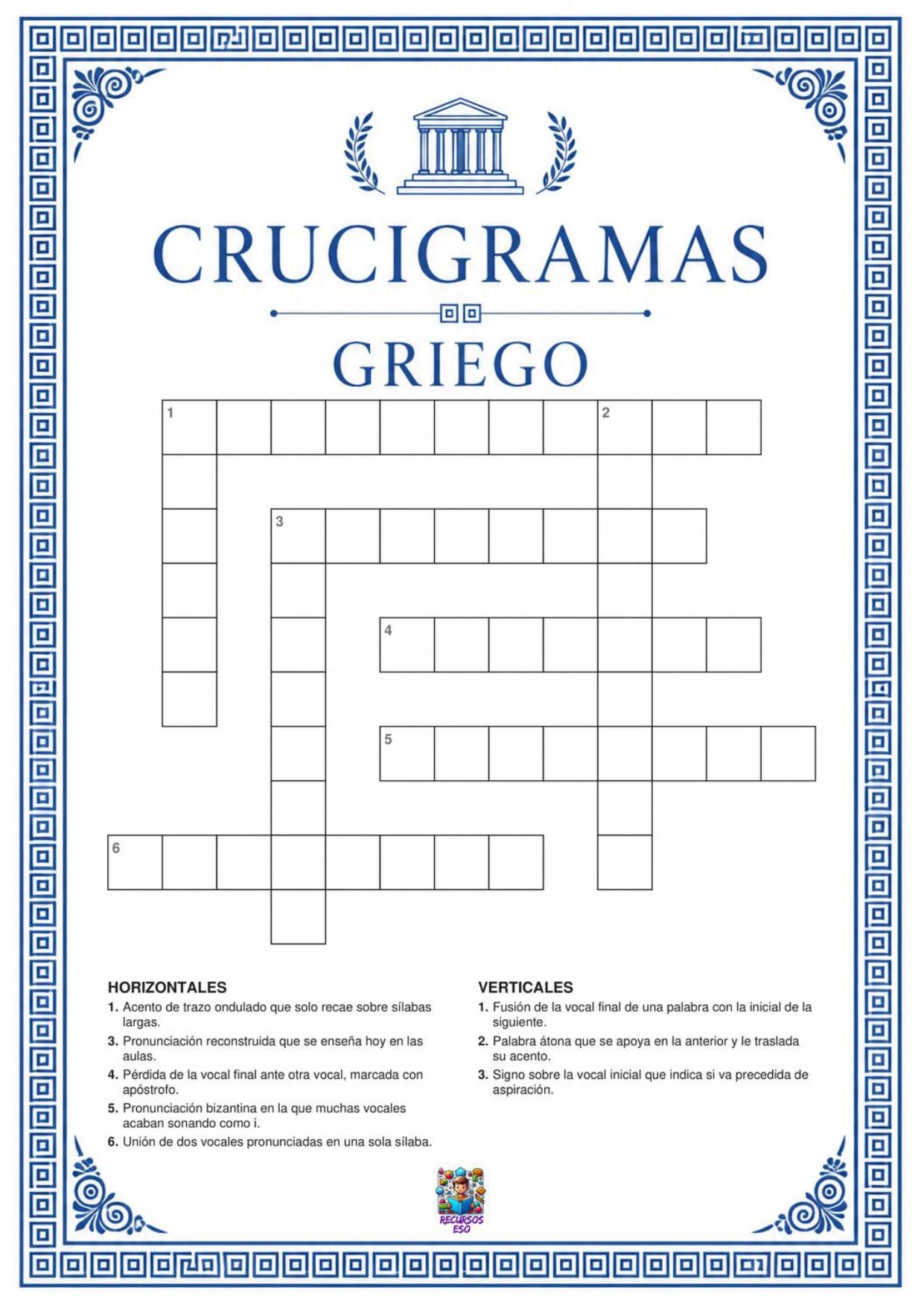 CRUCIGRAMAS

GRIEGO

1

2

3

4

5

6

HORIZONTALES

1. Acento de trazo ondulado que solo recae sobre sílabas largas.

3. Pronunciación reconstruida que se enseña hoy en las aulas.

4. Pérdida de la vocal final ante otra vocal, marcada con apóstrofo.

5. Pronunciación bizantina en la que muchas vocales acaban sonando como i.

6. Unión de dos vocales pronunciadas en una sola sílaba.

VERTICALES

1. Fusión de la vocal final de una palabra con la inicial de la siguiente.

2. Palabra átona que se apoya en la anterior y le traslada su acento.

3. Signo sobre la vocal inicial que indica si va precedida de aspiración.

RECURSOS ESO